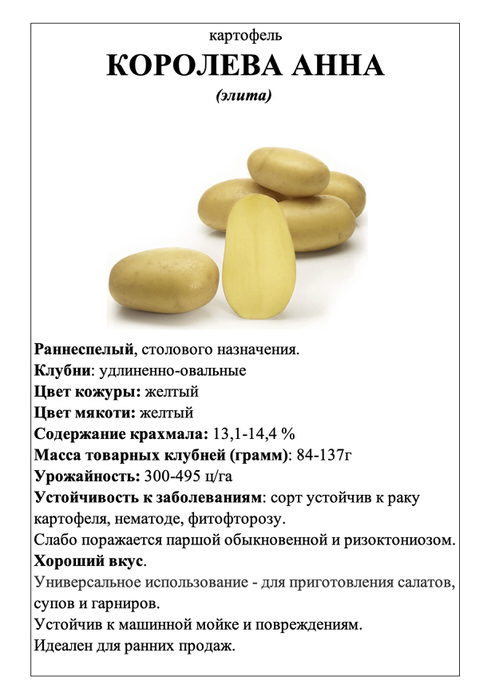 картофель
КОРОЛЕВА АННА
(элита)

Раннеспелый, столового назначения.
Клубни: удлиненно-овальные
Цвет кожуры: желтый
Цвет мякоти: желтый
Содержание крахмала: 13,1-14,4 %
Масса товарных клубней (грамм): 84-137г
Урожайность: 300-495 ц/га
Устойчивость к заболеваниям: сорт устойчив к раку картофеля, нематоде, фитофторозу.
Слабо поражается паршой обыкновенной и ризоктониозом.
Хороший вкус.
Универсальное использование - для приготовления салатов, супов и гарниров.
Устойчив к машинной мойке и повреждениям.
Идеален для ранних продаж.